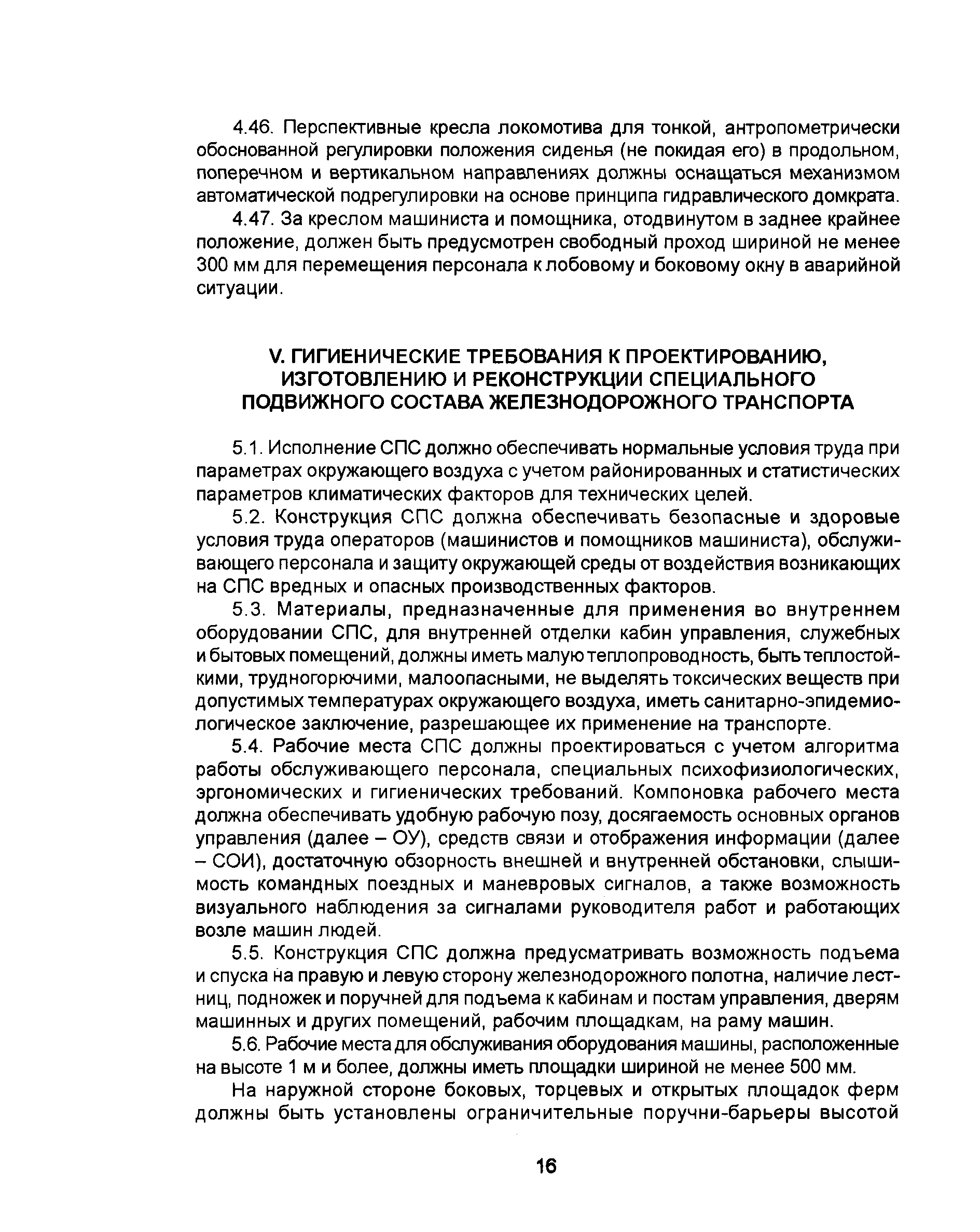 4.46. Перспективные кресла локомотива для тонкой, антропометрически обоснованной регулировки положения сиденья (не покидая его) в продольном, поперечном и вертикальном направлениях должны оснащаться механизмом автоматической подрегулировки на основе принципа гидравлического домкрата.

4.47. За креслом машиниста и помощника, отодвинутом в заднее крайнее положение, должен быть предусмотрен свободный проход шириной не менее 300 мм для перемещения персонала к лобовому и боковому окну в аварийной ситуации.

V. ГИГИЕНИЧЕСКИЕ ТРЕБОВАНИЯ К ПРОЕКТИРОВАНИЮ, ИЗГОТОВЛЕНИЮ И РЕКОНСТРУКЦИИ СПЕЦИАЛЬНОГО ПОДВИЖНОГО СОСТАВА ЖЕЛЕЗНОДОРОЖНОГО ТРАНСПОРТА

5.1. Исполнение СПС должно обеспечивать нормальные условия труда при параметрах окружающего воздуха с учетом районированных и статистических параметров климатических факторов для технических целей.

5.2. Конструкция СПС должна обеспечивать безопасные и здоровые условия труда операторов (машинистов и помощников машиниста), обслуживающего персонала и защиту окружающей среды от воздействия возникающих на СПС вредных и опасных производственных факторов.

5.3. Материалы, предназначенные для применения во внутреннем оборудовании СПС, для внутренней отделки кабин управления, служебных и бытовых помещений, должны иметь малую теплопроводность, быть теплостойкими, трудногорючими, малоопасными, не выделять токсических веществ при допустимых температурах окружающего воздуха, иметь санитарно-эпидемиологическое заключение, разрешающее их применение на транспорте.

5.4. Рабочие места СПС должны проектироваться с учетом алгоритма работы обслуживающего персонала, специальных психофизиологических, эргономических и гигиенических требований. Компоновка рабочего места должна обеспечивать удобную рабочую позу, досягаемость основных органов управления (далее – ОУ), средств связи и отображения информации (далее – СОИ), достаточную обзорность внешней и внутренней обстановки, слышимость командных поездных и маневровых сигналов, а также возможность визуального наблюдения за сигналами руководителя работ и работающих возле машин людей.

5.5. Конструкция СПС должна предусматривать возможность подъема и спуска на правую и левую сторону железнодорожного полотна, наличие лестниц, подножек и поручней для подъема к кабинам и постам управления, дверям машинных и других помещений, рабочим площадкам, на раму машин.

5.6. Рабочие места для обслуживания оборудования машины, расположенные на высоте 1 м и более, должны иметь площадки шириной не менее 500 мм.

На наружной стороне боковых, торцевых и открытых площадок ферм должны быть установлены ограничительные поручни-барьеры высотой

16